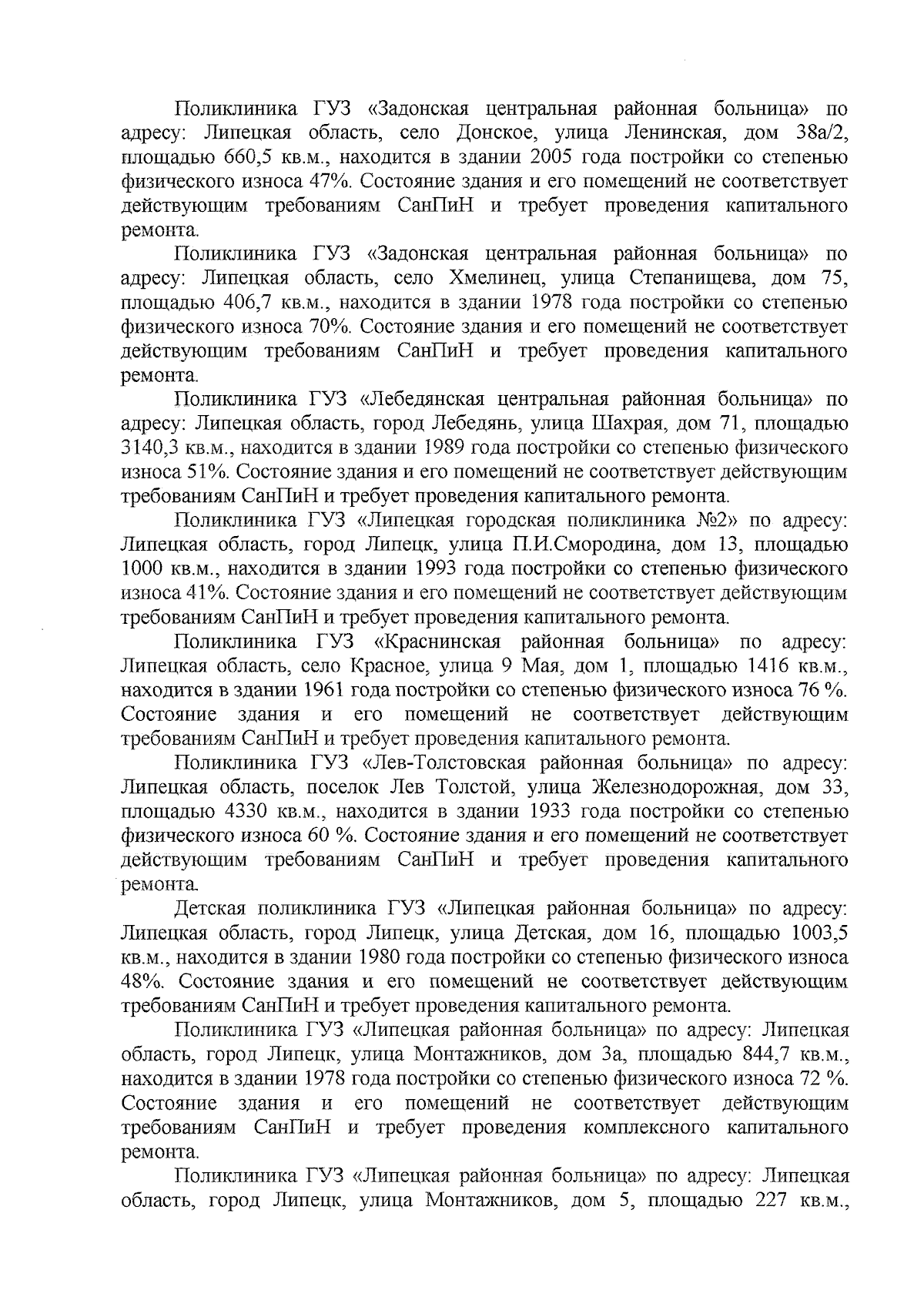 Поликлиника ГУЗ «Задонская центральная районная больница» по адресу: Липецкая область, село Донское, улица Ленинская, дом 38а/2, площадью 660,5 кв.м., находится в здании 2005 года постройки со степенью физического износа 47%. Состояние здания и его помещений не соответствует действующим требованиям СанПиН и требует проведения капитального ремонта.

Поликлиника ГУЗ «Задонская центральная районная больница» по адресу: Липецкая область, село Хмелинец, улица Степанищева, дом 75, площадью 406,7 кв.м., находится в здании 1978 года постройки со степенью физического износа 70%. Состояние здания и его помещений не соответствует действующим требованиям СанПиН и требует проведения капитального ремонта.

Поликлиника ГУЗ «Лебедянская центральная районная больница» по адресу: Липецкая область, город Лебедянь, улица Шахрая, дом 71, площадью 3140,3 кв.м., находится в здании 1989 года постройки со степенью физического износа 51%. Состояние здания и его помещений не соответствует действующим требованиям СанПиН и требует проведения капитального ремонта.

Поликлиника ГУЗ «Липецкая городская поликлиника №2» по адресу: Липецкая область, город Липецк, улица П.И.Смородина, дом 13, площадью 1000 кв.м., находится в здании 1993 года постройки со степенью физического износа 41%. Состояние здания и его помещений не соответствует действующим требованиям СанПиН и требует проведения капитального ремонта.

Поликлиника ГУЗ «Краснинская районная больница» по адресу: Липецкая область, село Красное, улица 9 Мая, дом 1, площадью 1416 кв.м., находится в здании 1961 года постройки со степенью физического износа 76 %. Состояние здания и его помещений не соответствует действующим требованиям СанПиН и требует проведения капитального ремонта.

Поликлиника ГУЗ «Лев-Толстовская районная больница» по адресу: Липецкая область, поселок Лев Толстой, улица Железнодорожная, дом 33, площадью 4330 кв.м., находится в здании 1933 года постройки со степенью физического износа 60 %. Состояние здания и его помещений не соответствует действующим требованиям СанПиН и требует проведения капитального ремонта.

Детская поликлиника ГУЗ «Липецкая районная больница» по адресу: Липецкая область, город Липецк, улица Детская, дом 16, площадью 1003,5 кв.м., находится в здании 1980 года постройки со степенью физического износа 48%. Состояние здания и его помещений не соответствует действующим требованиям СанПиН и требует проведения капитального ремонта.

Поликлиника ГУЗ «Липецкая районная больница» по адресу: Липецкая область, город Липецк, улица Монтажников, дом 3а, площадью 844,7 кв.м., находится в здании 1978 года постройки со степенью физического износа 72 %. Состояние здания и его помещений не соответствует действующим требованиям СанПиН и требует проведения комплексного капитального ремонта.

Поликлиника ГУЗ «Липецкая районная больница» по адресу: Липецкая область, город Липецк, улица Монтажников, дом 5, площадью 227 кв.м.,